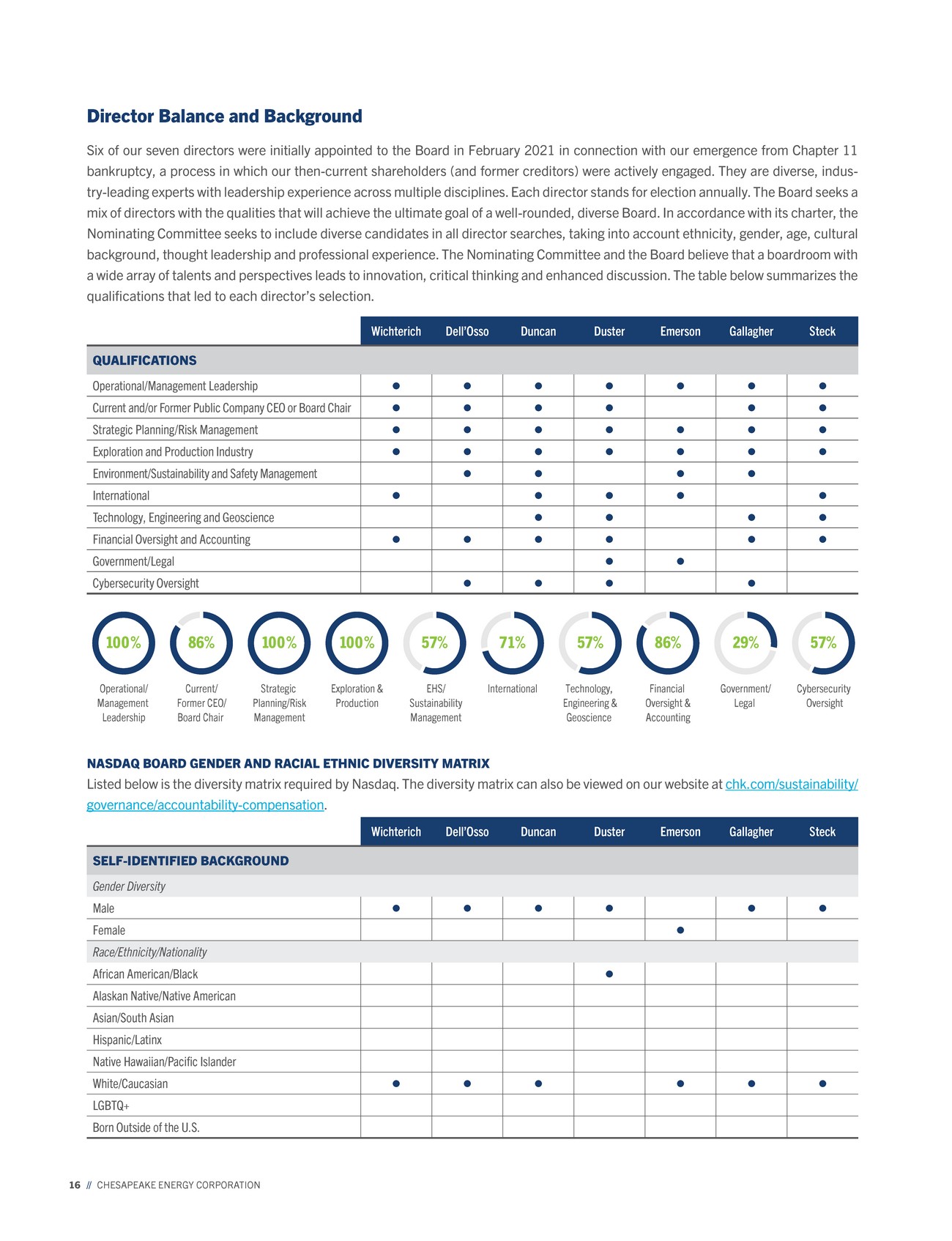 Director Balance and Background

Six of our seven directors were initially appointed to the Board in February 2021 in connection with our emergence from Chapter 11 bankruptcy, a process in which our then-current shareholders (and former creditors) were actively engaged. They are diverse, industry-leading experts with leadership experience across multiple disciplines. Each director stands for election annually. The Board seeks a mix of directors with the qualities that will achieve the ultimate goal of a well-rounded, diverse Board. In accordance with its charter, the Nominating Committee seeks to include diverse candidates in all director searches, taking into account ethnicity, gender, age, cultural background, thought leadership and professional experience. The Nominating Committee and the Board believe that a boardroom with a wide array of talents and perspectives leads to innovation, critical thinking and enhanced discussion. The table below summarizes the qualifications that led to each director's selection.

| | Wichterich | Dell'Osso | Duncan | Duster | Emerson | Gallagher | Steck |
|---|---|---|---|---|---|---|---|
| QUALIFICATIONS | | | | | | | |
| Operational/Management Leadership | ● | ● | ● | ● | ● | ● | ● |
| Current and/or Former Public Company CEO or Board Chair | ● | ● | ● | ● | | ● | ● |
| Strategic Planning/Risk Management | ● | ● | ● | ● | ● | ● | ● |
| Exploration and Production Industry | ● | ● | ● | ● | ● | ● | ● |
| Environment/Sustainability and Safety Management | | ● | ● | | ● | ● | |
| International | ● | | ● | ● | ● | | ● |
| Technology, Engineering and Geoscience | | | ● | ● | | ● | ● |
| Financial Oversight and Accounting | ● | ● | ● | ● | | ● | ● |
| Government/Legal | | | | ● | ● | | |
| Cybersecurity Oversight | | ● | ● | ● | | ● | |

100% Operational/ Management Leadership
86% Current/ Former CEO/ Board Chair
100% Strategic Planning/Risk Management
100% Exploration & Production
57% EHS/ Sustainability Management
71% International
57% Technology, Engineering & Geoscience
86% Financial Oversight & Accounting
29% Government/ Legal
57% Cybersecurity Oversight

NASDAQ BOARD GENDER AND RACIAL ETHNIC DIVERSITY MATRIX
Listed below is the diversity matrix required by Nasdaq. The diversity matrix can also be viewed on our website at chk.com/sustainability/governance/accountability-compensation.

| | Wichterich | Dell'Osso | Duncan | Duster | Emerson | Gallagher | Steck |
|---|---|---|---|---|---|---|---|
| SELF-IDENTIFIED BACKGROUND | | | | | | | |
| Gender Diversity | | | | | | | |
| Male | ● | ● | ● | ● | | ● | ● |
| Female | | | | | ● | | |
| Race/Ethnicity/Nationality | | | | | | | |
| African American/Black | | | | ● | | | |
| Alaskan Native/Native American | | | | | | | |
| Asian/South Asian | | | | | | | |
| Hispanic/Latinx | | | | | | | |
| Native Hawaiian/Pacific Islander | | | | | | | |
| White/Caucasian | ● | ● | ● | | ● | ● | ● |
| LGBTQ+ | | | | | | | |
| Born Outside of the U.S. | | | | | | | |

16 // CHESAPEAKE ENERGY CORPORATION